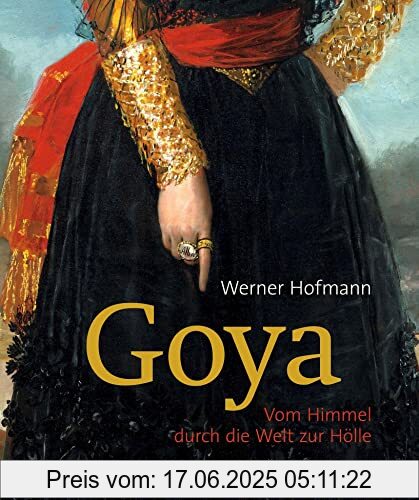 Werner Hofmann

Goya

Vom Himmel durch die Welt zur Hölle

Preis vom: 17.06.2025 05:11:22